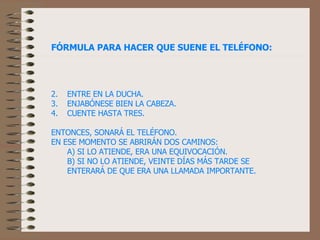 FÓRMULA PARA HACER QUE SUENE EL TELÉFONO:

2. ENTRE EN LA DUCHA.
3. ENJABÓNESE BIEN LA CABEZA.
4. CUENTE HASTA TRES.

ENTONCES, SONARÁ EL TELÉFONO.
EN ESE MOMENTO SE ABRIRÁN DOS CAMINOS:
A) SI LO ATIENDE, ERA UNA EQUIVOCACIÓN.
B) SI NO LO ATIENDE, VEINTE DÍAS MÁS TARDE SE ENTERARÁ DE QUE ERA UNA LLAMADA IMPORTANTE.